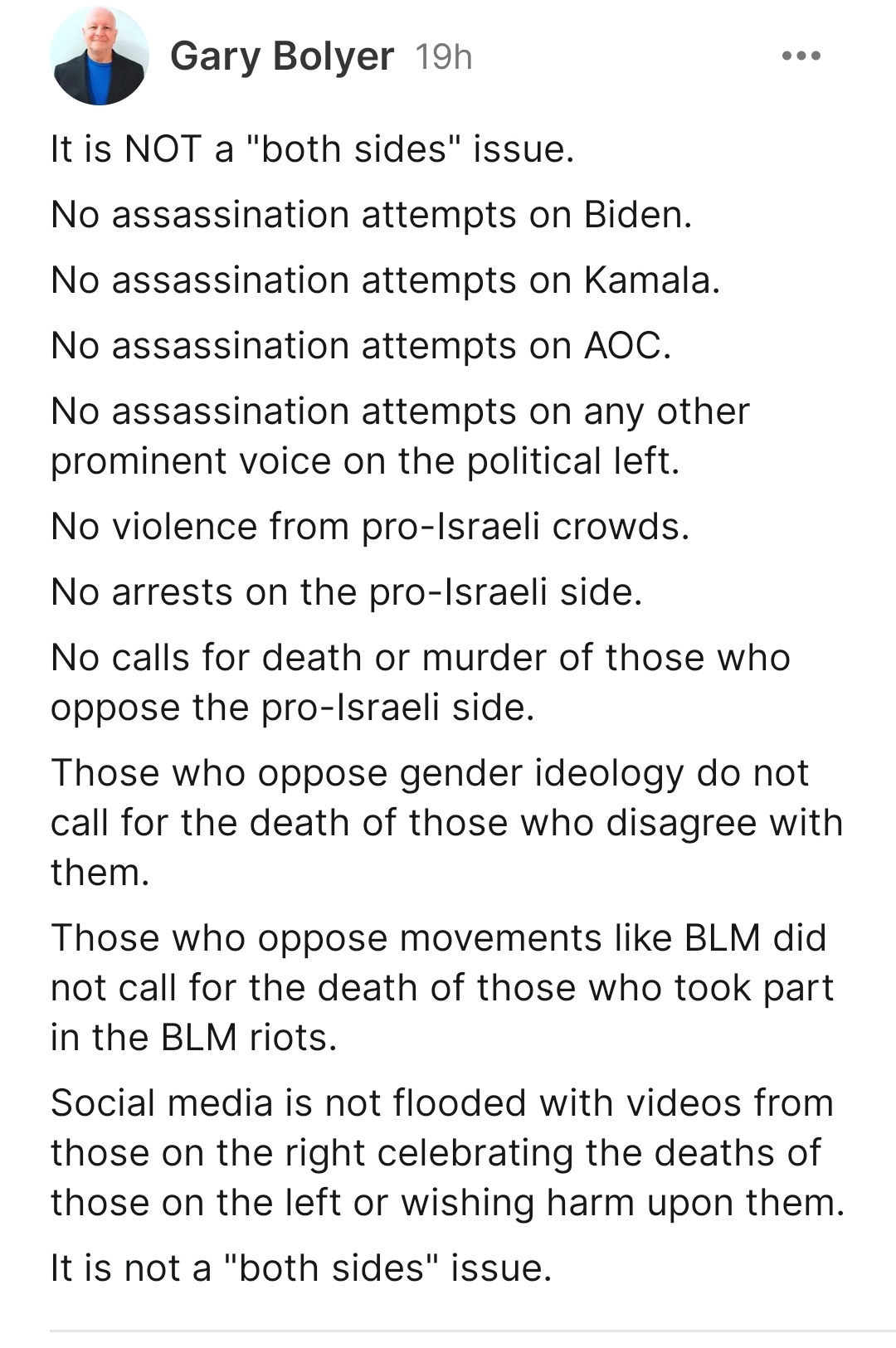 Gary Bolyer 19h

It is NOT a "both sides" issue.

No assassination attempts on Biden.

No assassination attempts on Kamala.

No assassination attempts on AOC.

No assassination attempts on any other prominent voice on the political left.

No violence from pro-Israeli crowds.

No arrests on the pro-Israeli side.

No calls for death or murder of those who oppose the pro-Israeli side.

Those who oppose gender ideology do not call for the death of those who disagree with them.

Those who oppose movements like BLM did not call for the death of those who took part in the BLM riots.

Social media is not flooded with videos from those on the right celebrating the deaths of those on the left or wishing harm upon them.

It is not a "both sides" issue.